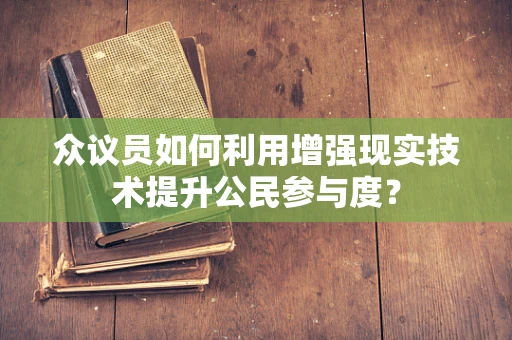 众议员如何利用增强现实技术提升公民参与度？